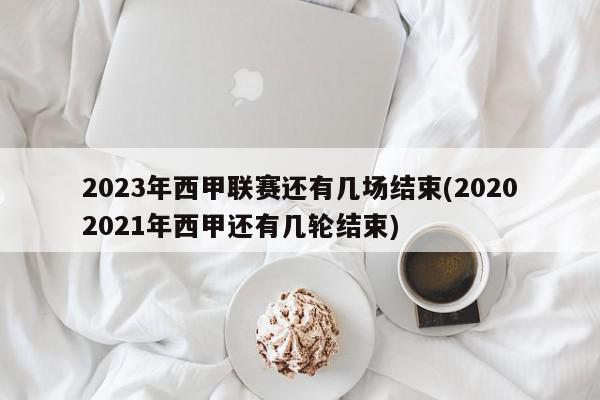 2023年西甲联赛还有几场结束(2020 2021年西甲还有几轮结束)